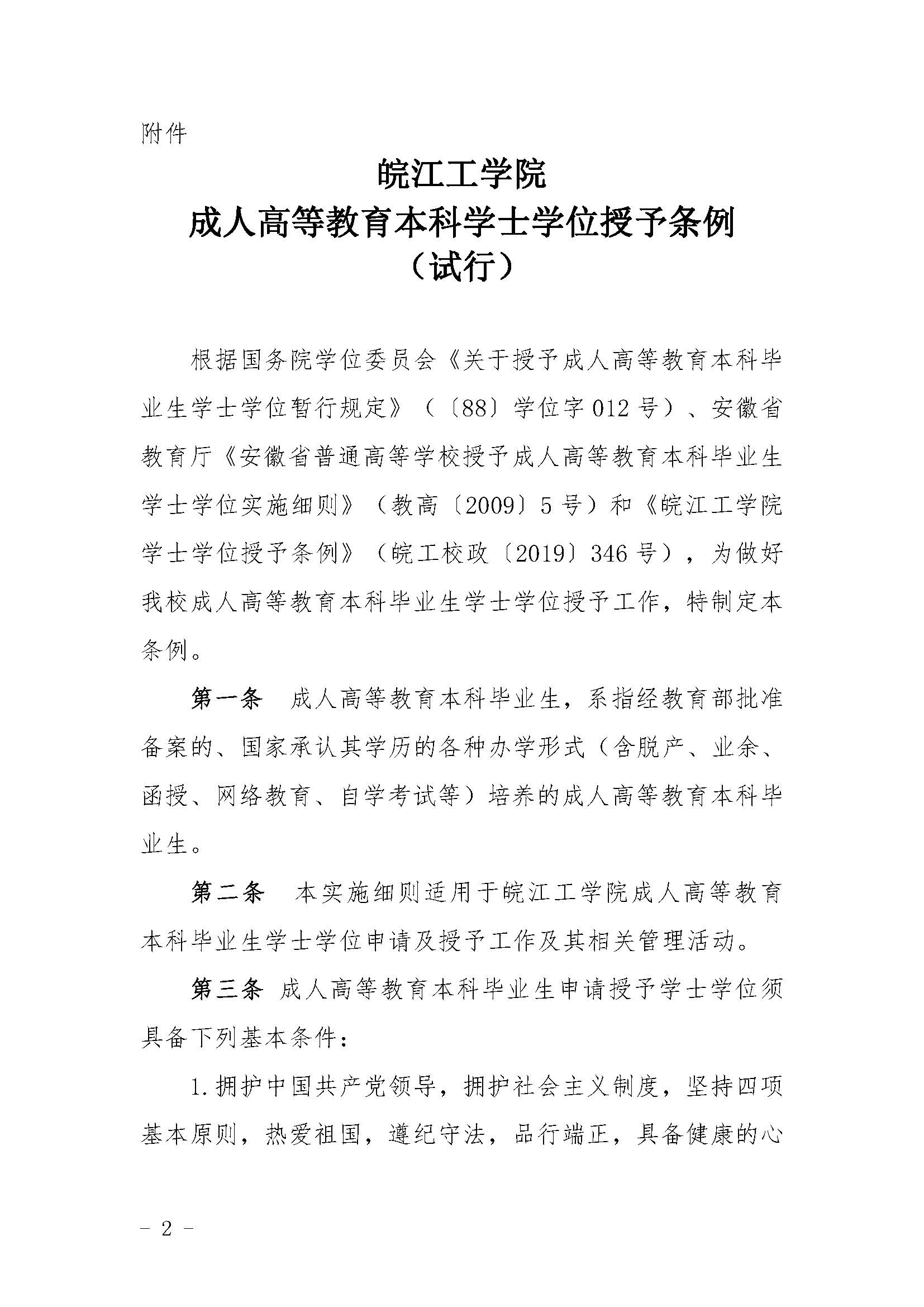 附件

皖江工学院
成人高等教育本科学士学位授予条例
（试行）

根据国务院学位委员会《关于授予成人高等教育本科毕业生学士学位暂行规定》（〔88〕学位字012号）、安徽省教育厅《安徽省普通高等学校授予成人高等教育本科毕业生学士学位实施细则》（教高〔2009〕5号）和《皖江工学院学士学位授予条例》（皖工校政〔2019〕346号），为做好我校成人高等教育本科毕业生学士学位授予工作，特制定本条例。

第一条　成人高等教育本科毕业生，系指经教育部批准备案的、国家承认其学历的各种办学形式（含脱产、业余、函授、网络教育、自学考试等）培养的成人高等教育本科毕业生。

第二条　本实施细则适用于皖江工学院成人高等教育本科毕业生学士学位申请及授予工作及其相关管理活动。

第三条　成人高等教育本科毕业生申请授予学士学位须具备下列基本条件：

1.拥护中国共产党领导，拥护社会主义制度，坚持四项基本原则，热爱祖国，遵纪守法，品行端正，具备健康的心

－ 2 －